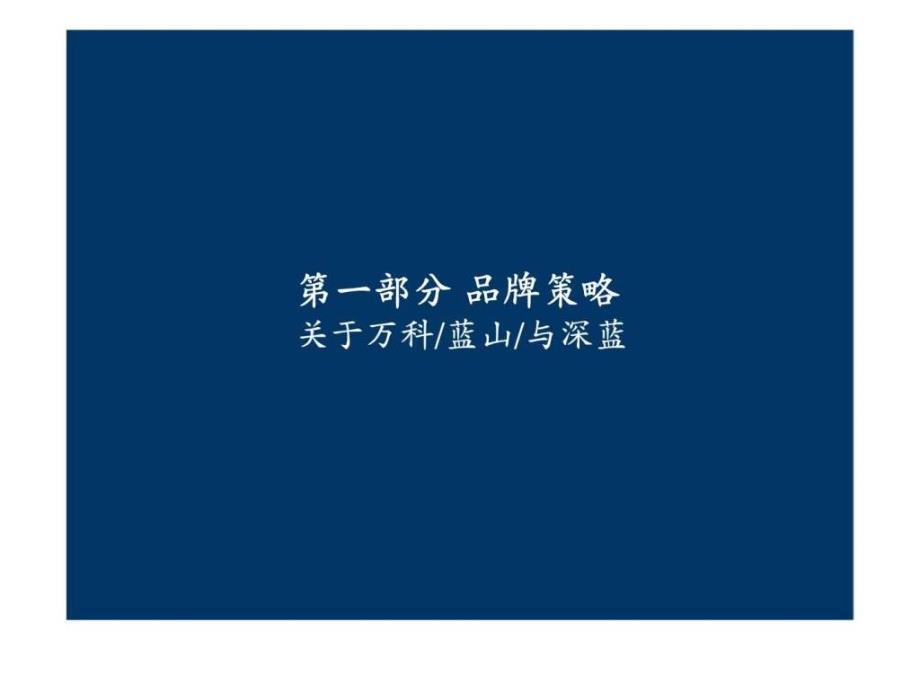 第一部分 品牌策略
关于万科/蓝山/与深蓝